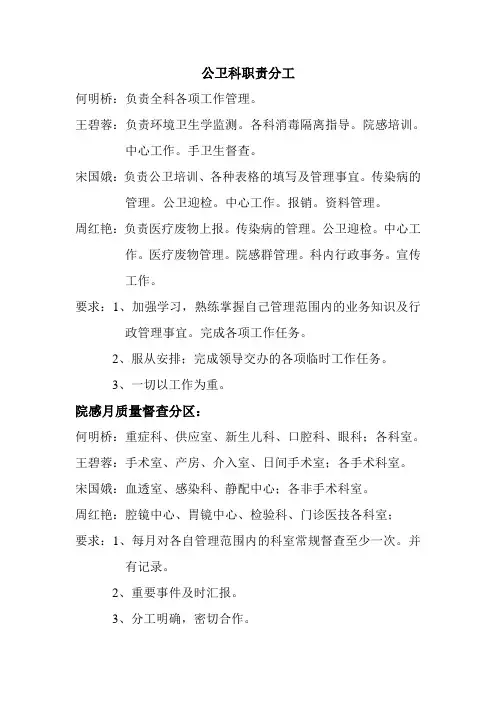 公卫科职责分工

何明桥：负责全科各项工作管理。

王碧蓉：负责环境卫生学监测。各科消毒隔离指导。院感培训。中心工作。手卫生督查。

宋国娥：负责公卫培训、各种表格的填写及管理事宜。传染病的管理。公卫迎检。中心工作。报销。资料管理。

周红艳：负责医疗废物上报。传染病的管理。公卫迎检。中心工作。医疗废物管理。院感群管理。科内行政事务。宣传工作。

要求：1、加强学习，熟练掌握自己管理范围内的业务知识及行政管理事宜。完成各项工作任务。

2、服从安排；完成领导交办的各项临时工作任务。

3、一切以工作为重。

院感月质量督查分区：

何明桥：重症科、供应室、新生儿科、口腔科、眼科；各科室。

王碧蓉：手术室、产房、介入室、日间手术室；各手术科室。

宋国娥：血透室、感染科、静配中心；各非手术科室。

周红艳：腔镜中心、胃镜中心、检验科、门诊医技各科室；

要求：1、每月对各自管理范围内的科室常规督查至少一次。并有记录。

2、重要事件及时汇报。

3、分工明确，密切合作。